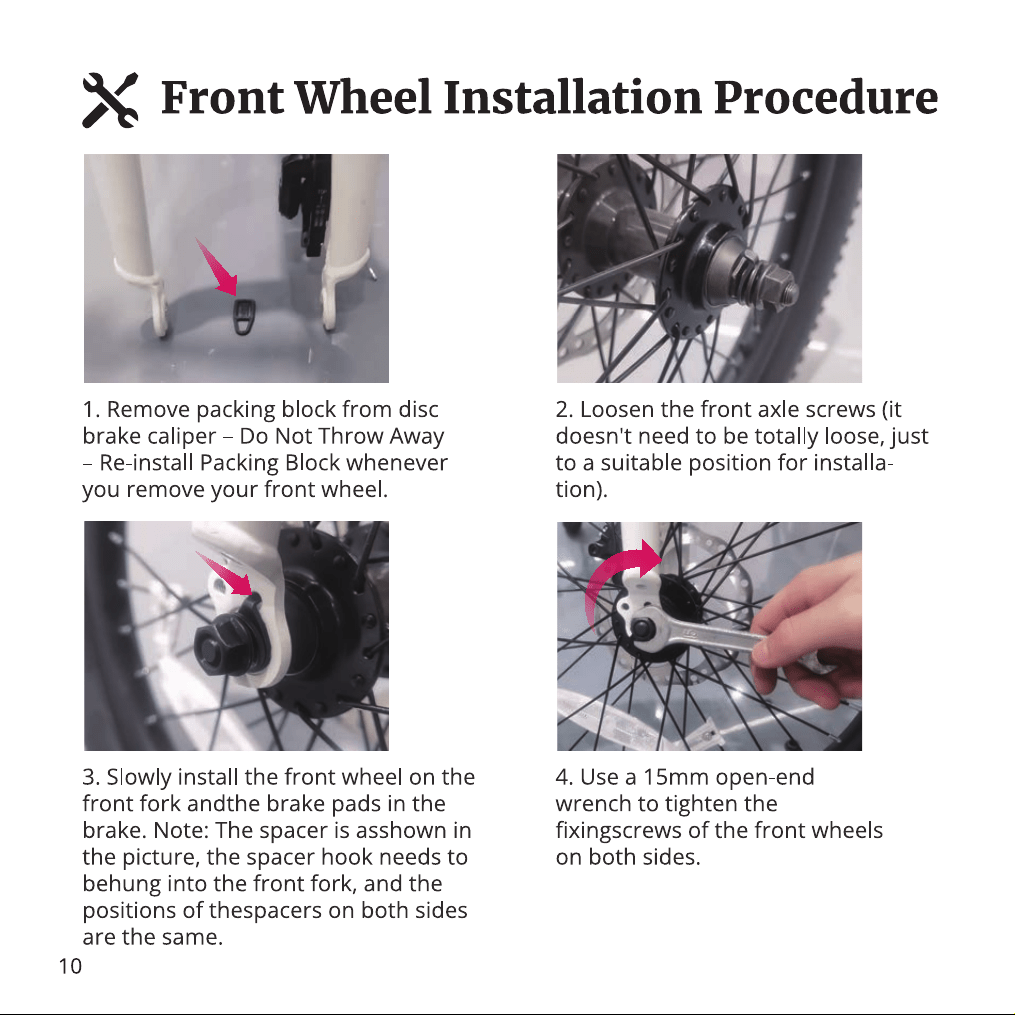 Front Wheel Installation Procedure

1. Remove packing block from disc brake caliper – Do Not Throw Away – Re-install Packing Block whenever you remove your front wheel.

2. Loosen the front axle screws (it doesn't need to be totally loose, just to a suitable position for installation).

3. Slowly install the front wheel on the front fork andthe brake pads in the brake. Note: The spacer is asshown in the picture, the spacer hook needs to behung into the front fork, and the positions of thespacers on both sides are the same.

4. Use a 15mm open-end wrench to tighten the fixingscrews of the front wheels on both sides.

10